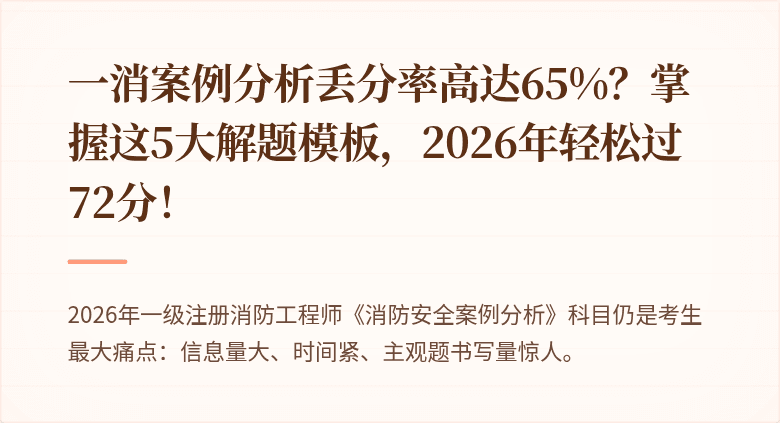 一消案例分析丢分率高达65%？掌握这5大解题模板，2026年轻松过72分！

2026年一级注册消防工程师《消防安全案例分析》科目仍是考生最大痛点：信息量大、时间紧、主观题书写量惊人。